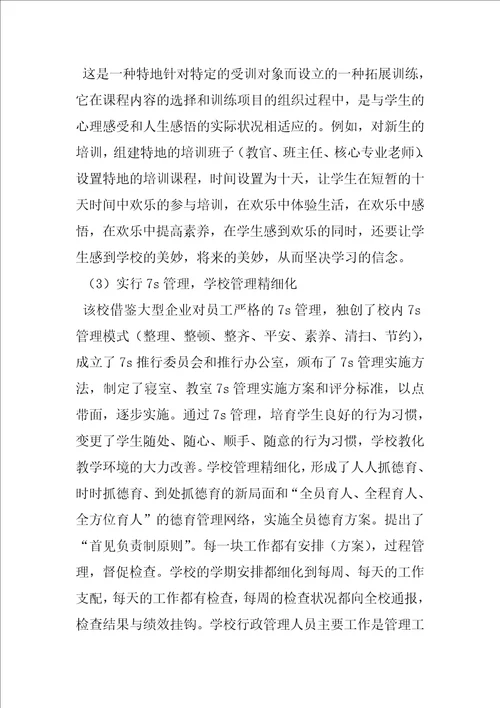 这是一种特地针对特定的受训对象而设立的一种拓展训练，它在课程内容的选择和训练项目的组织过程中，是与学生的心理感受和人生感悟的实际状况相适应的。例如，对新生的培训，组建特地的培训班子（教官、班主任、核心专业老师），设置特地的培训课程，时间设置为十天，让学生在短暂的十天时间中欢乐的参与培训，在欢乐中体验生活，在欢乐中感悟，在欢乐中提高素养，在学生感到欢乐的同时，还要让学生感到学校的美妙，将来的美妙，从而坚决学习的信念。

（3）实行 7s 管理，学校管理精细化

该校借鉴大型企业对员工严格的 7s 管理，独创了校内 7s 管理模式（整理、整顿、整齐、平安、素养、清扫、节约），成立了 7s 推行委员会和推行办公室，颁布了 7s 管理实施方法，制定了寝室、教室 7s 管理实施方案和评分标准，以点带面，逐步实施。通过 7s 管理，培育学生良好的行为习惯，变更了学生随处、随心、顺手、随意的行为习惯，学校教化教学环境的大力改善。学校管理精细化，形成了人人抓德育、时时抓德育、到处抓德育的新局面和“全员育人、全程育人、全方位育人”的德育管理网络，实施全员德育方案。提出了“首见负责制原则”。每一块工作都有安排（方案），过程管理，督促检查。学校的学期安排都细化到每周、每天的工作支配，每天的工作都有检查，每周的检查状况都向全校通报，检查结果与绩效挂钩。学校行政管理人员主要工作是管理工